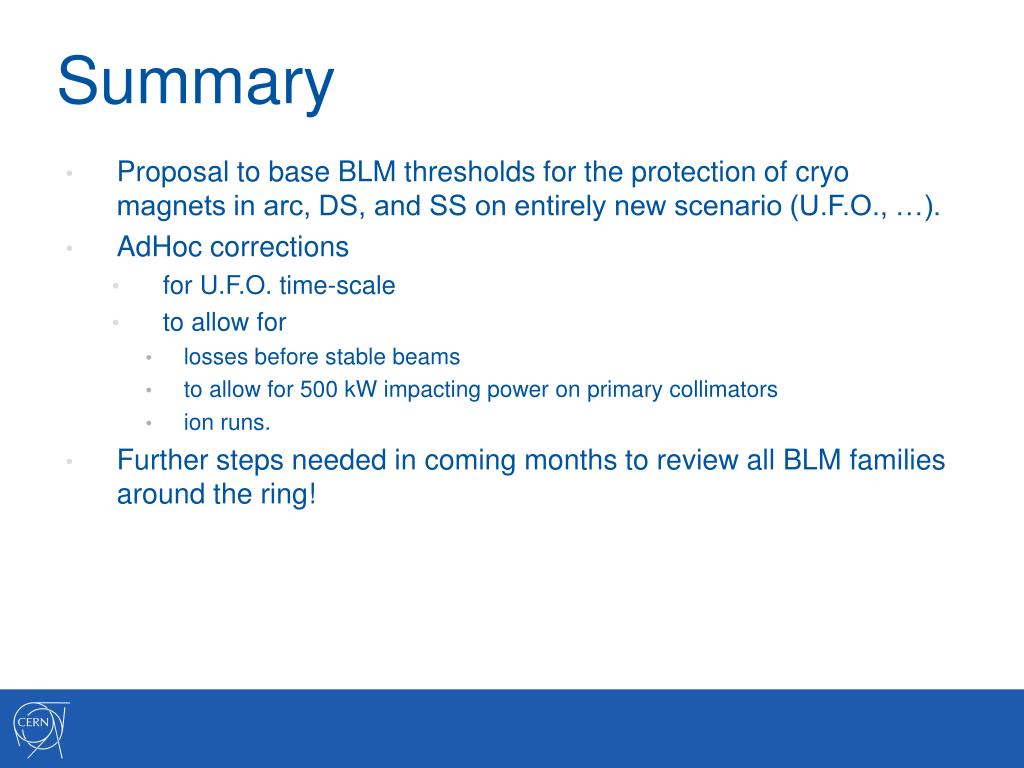 Summary

• Proposal to base BLM thresholds for the protection of cryo magnets in arc, DS, and SS on entirely new scenario (U.F.O., …).
• AdHoc corrections
  • for U.F.O. time-scale
  • to allow for
    • losses before stable beams
    • to allow for 500 kW impacting power on primary collimators
    • ion runs.
• Further steps needed in coming months to review all BLM families around the ring!

CERN